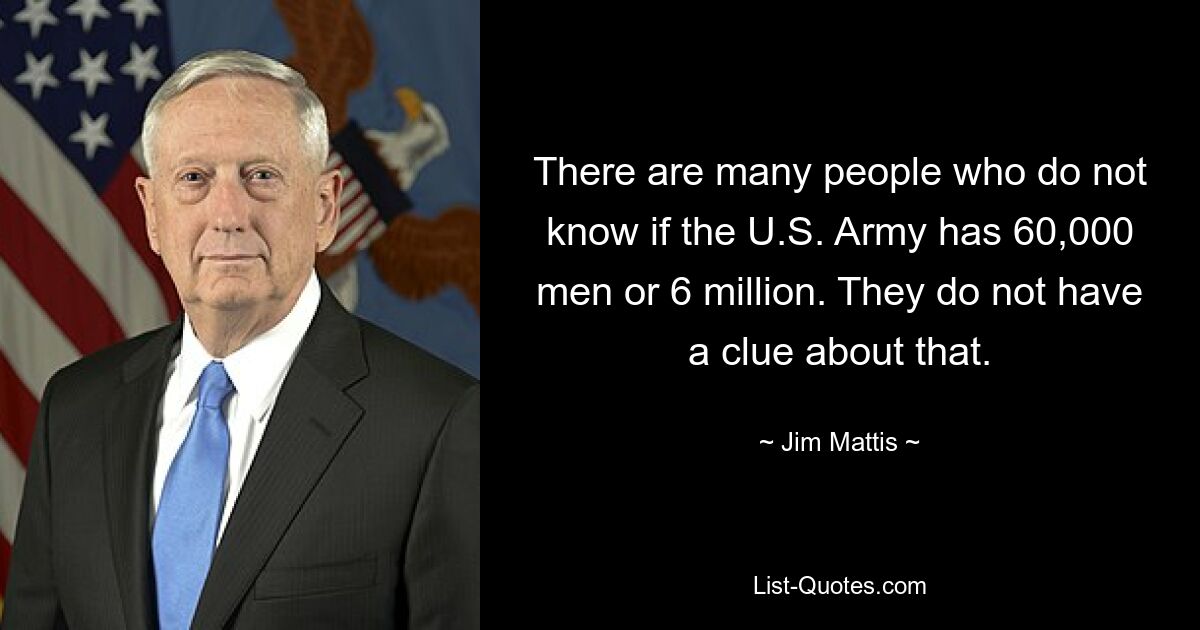 There are many people who do not know if the U.S. Army has 60,000 men or 6 million. They do not have a clue about that.

~ Jim Mattis ~

List-Quotes.com